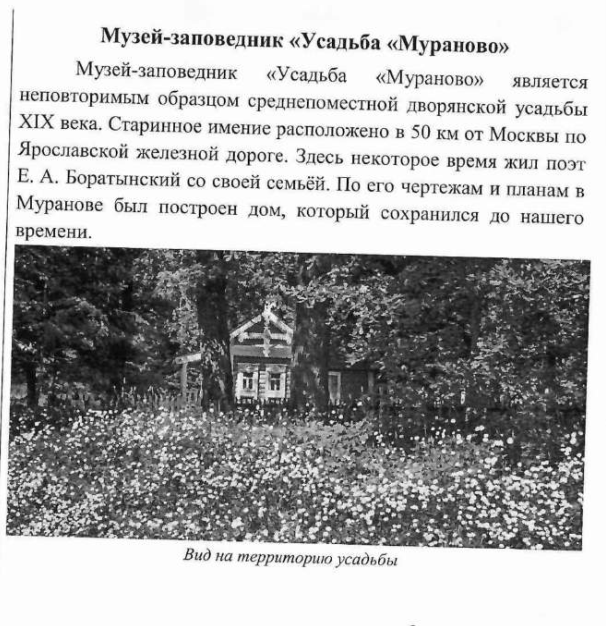 Музей-заповедник «Усадьба «Мураново»

Музей-заповедник «Усадьба «Мураново» является неповторимым образцом среднепоместной дворянской усадьбы XIX века. Старинное имение расположено в 50 км от Москвы по Ярославской железной дороге. Здесь некоторое время жил поэт Е. А. Боратынский со своей семьёй. По его чертежам и планам в Муранове был построен дом, который сохранился до нашего времени.

Вид на территорию усадьбы